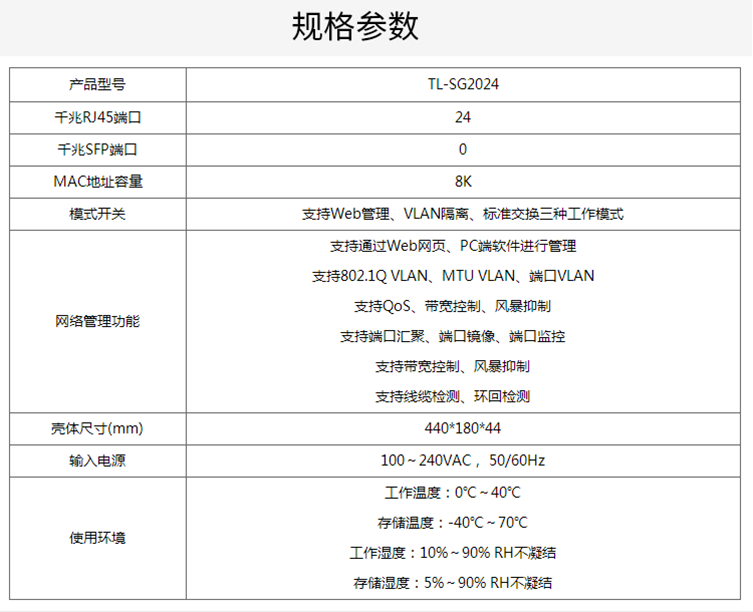 规格参数

| 产品型号 | TL-SG2024 |
|---|---|
| 千兆RJ45端口 | 24 |
| 千兆SFP端口 | 0 |
| MAC地址容量 | 8K |
| 模式开关 | 支持Web管理、VLAN隔离、标准交换三种工作模式 |
| 网络管理功能 | 支持通过Web网页、PC端软件进行管理 支持802.1Q VLAN、MTU VLAN、端口VLAN 支持QoS、带宽控制、风暴抑制 支持端口汇聚、端口镜像、端口监控 支持带宽控制、风暴抑制 支持线缆检测、环回检测 |
| 壳体尺寸(mm) | 440*180*44 |
| 输入电源 | 100～240VAC，50/60Hz |
| 使用环境 | 工作温度：0°C～40°C 存储温度：-40°C～70°C 工作湿度：10%～90% RH不凝结 存储湿度：5%～90% RH不凝结 |